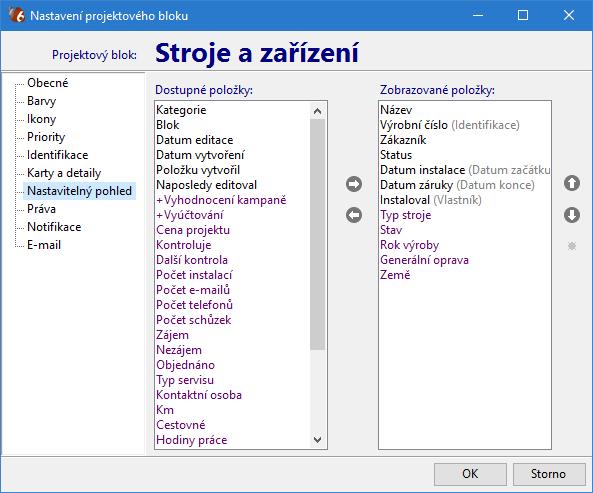 Nastavení projektového bloku

Projektový blok: Stroje a zařízení

Obecné
Barvy
Ikony
Priority
Identifikace
Karty a detaily
Nastavitelný pohled
Práva
Notifikace
E-mail

Dostupné položky:
Kategorie
Blok
Datum editace
Datum vytvoření
Položku vytvořil
Naposledy editoval
+Vyhodnocení kampaně
+Vyúčtování
Cena projektu
Kontroluje
Další kontrola
Počet instalací
Počet e-mailů
Počet telefonů
Počet schůzek
Zájem
Nezájem
Objednáno
Typ servisu
Kontaktní osoba
Km
Cestovné
Hodiny práce

Zobrazované položky:
Název
Výrobní číslo (Identifikace)
Zákazník
Status
Datum instalace (Datum začátku
Datum záruky (Datum konce)
Instaloval (Vlastník)
Typ stroje
Stav
Rok výroby
Generální oprava
Země

OK
Storno